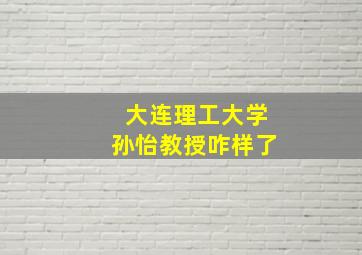 大连理工大学
孙怡教授咋样了